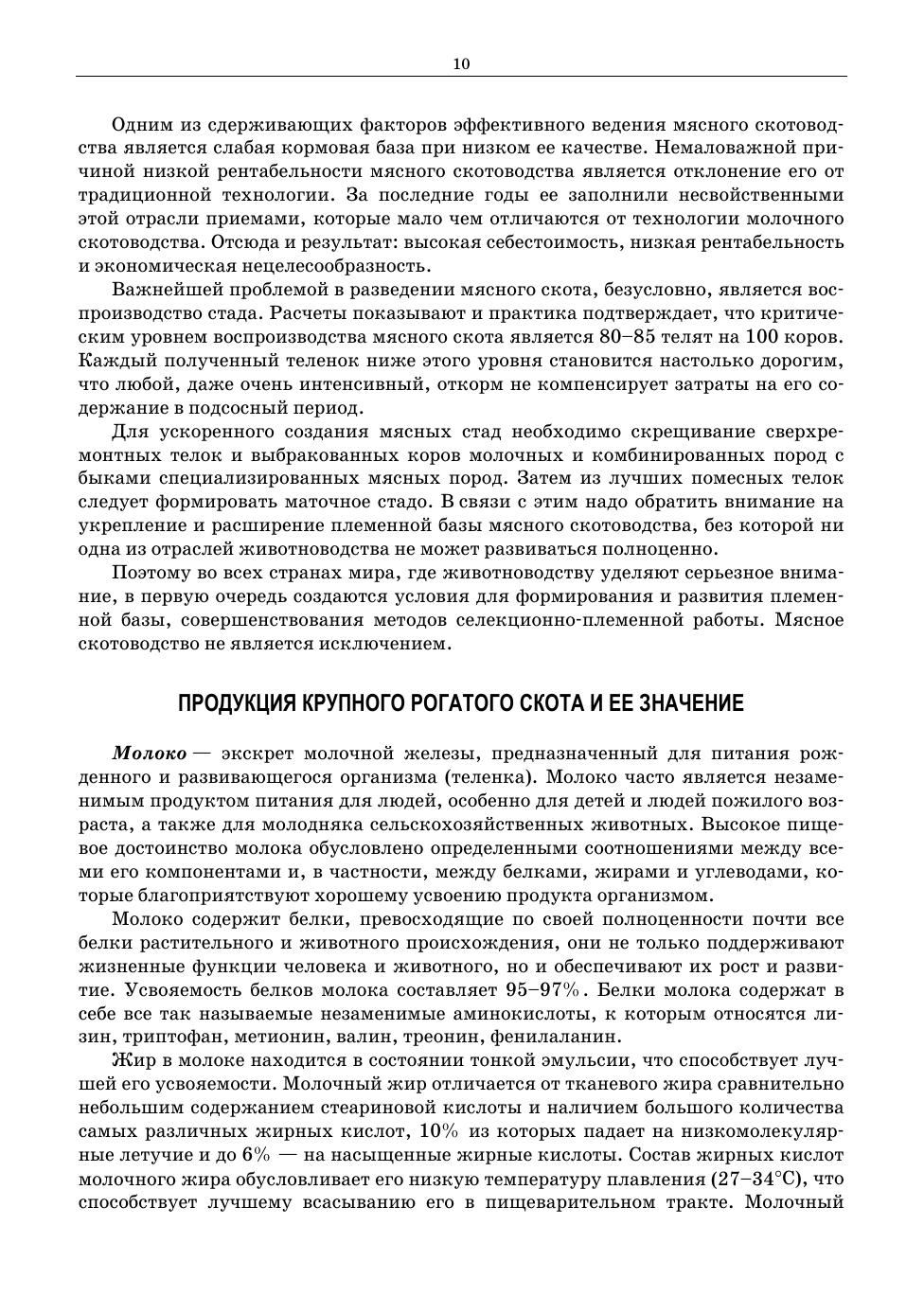 10

Одним из сдерживающих факторов эффективного ведения мясного скотоводства является слабая кормовая база при низком ее качестве. Немаловажной причиной низкой рентабельности мясного скотоводства является отклонение его от традиционной технологии. За последние годы ее заполнили несвойственными этой отрасли приемами, которые мало чем отличаются от технологии молочного скотоводства. Отсюда и результат: высокая себестоимость, низкая рентабельность и экономическая нецелесообразность.

Важнейшей проблемой в разведении мясного скота, безусловно, является воспроизводство стада. Расчеты показывают и практика подтверждает, что критическим уровнем воспроизводства мясного скота является 80–85 телят на 100 коров. Каждый полученный теленок ниже этого уровня становится настолько дорогим, что любой, даже очень интенсивный, откорм не компенсирует затраты на его содержание в подсосный период.

Для ускоренного создания мясных стад необходимо скрещивание сверхремонтных телок и выбракованных коров молочных и комбинированных пород с быками специализированных мясных пород. Затем из лучших помесных телок следует формировать маточное стадо. В связи с этим надо обратить внимание на укрепление и расширение племенной базы мясного скотоводства, без которой ни одна из отраслей животноводства не может развиваться полноценно.

Поэтому во всех странах мира, где животноводству уделяют серьезное внимание, в первую очередь создаются условия для формирования и развития племенной базы, совершенствования методов селекционно-племенной работы. Мясное скотоводство не является исключением.

ПРОДУКЦИЯ КРУПНОГО РОГАТОГО СКОТА И ЕЕ ЗНАЧЕНИЕ

Молоко — экскрет молочной железы, предназначенный для питания рожденного и развивающегося организма (теленка). Молоко часто является незаменимым продуктом питания для людей, особенно для детей и людей пожилого возраста, а также для молодняка сельскохозяйственных животных. Высокое пищевое достоинство молока обусловлено определенными соотношениями между всеми его компонентами и, в частности, между белками, жирами и углеводами, которые благоприятствуют хорошему усвоению продукта организмом.

Молоко содержит белки, превосходящие по своей полноценности почти все белки растительного и животного происхождения, они не только поддерживают жизненные функции человека и животного, но и обеспечивают их рост и развитие. Усвояемость белков молока составляет 95–97%. Белки молока содержат в себе все так называемые незаменимые аминокислоты, к которым относятся лизин, триптофан, метионин, валин, треонин, фенилаланин.

Жир в молоке находится в состоянии тонкой эмульсии, что способствует лучшей его усвояемости. Молочный жир отличается от тканевого жира сравнительно небольшим содержанием стеариновой кислоты и наличием большого количества самых различных жирных кислот, 10% из которых падает на низкомолекулярные летучие и до 6% — на насыщенные жирные кислоты. Состав жирных кислот молочного жира обусловливает его низкую температуру плавления (27–34°С), что способствует лучшему всасыванию его в пищеварительном тракте. Молочный